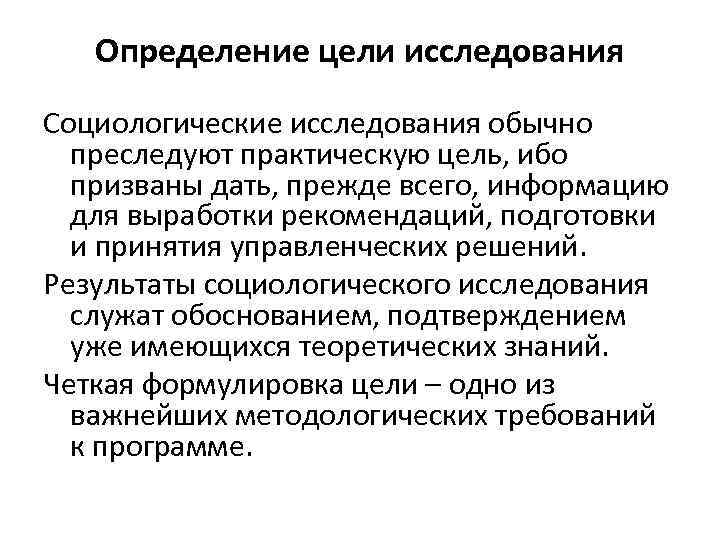 Определение цели исследования

Социологические исследования обычно преследуют практическую цель, ибо призваны дать, прежде всего, информацию для выработки рекомендаций, подготовки и принятия управленческих решений.

Результаты социологического исследования служат обоснованием, подтверждением уже имеющихся теоретических знаний.

Четкая формулировка цели – одно из важнейших методологических требований к программе.